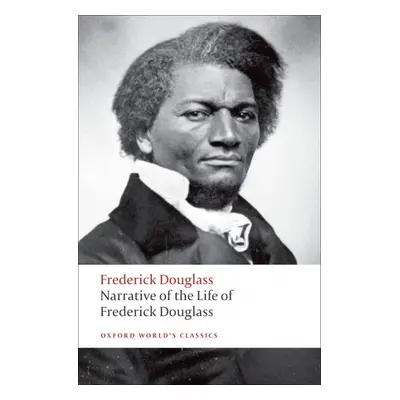 Frederick Douglass
Narrative of the Life of Frederick Douglass

OXFORD WORLD'S CLASSICS